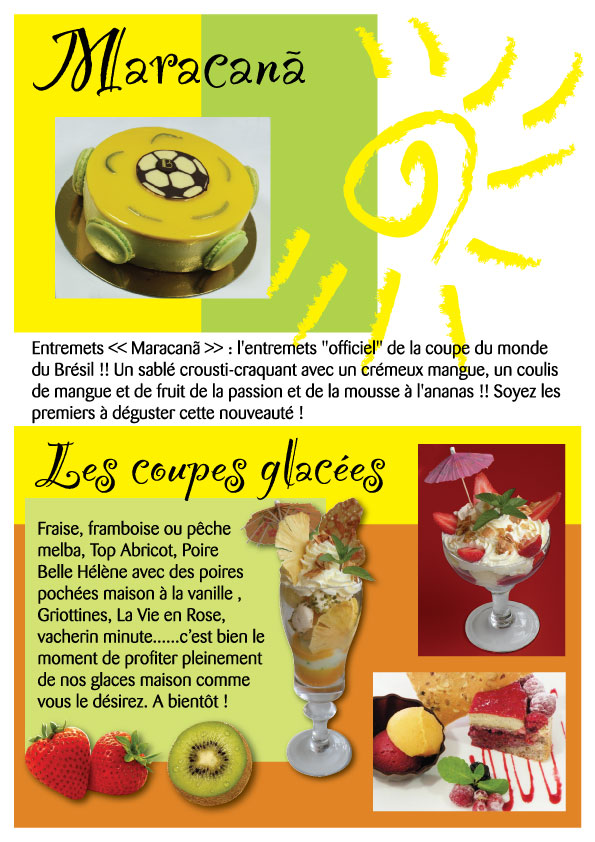 Maracanã

Entremets << Maracanã >> : l'entremets "officiel" de la coupe du monde du Brésil !! Un sablé crousti-craquant avec un crémeux mangue, un coulis de mangue et de fruit de la passion et de la mousse à l'ananas !! Soyez les premiers à déguster cette nouveauté !

Les coupes glacées

Fraise, framboise ou pêche melba, Top Abricot, Poire Belle Hélène avec des poires pochées maison à la vanille , Griottines, La Vie en Rose, vacherin minute......c'est bien le moment de profiter pleinement de nos glaces maison comme vous le désirez. A bientôt !